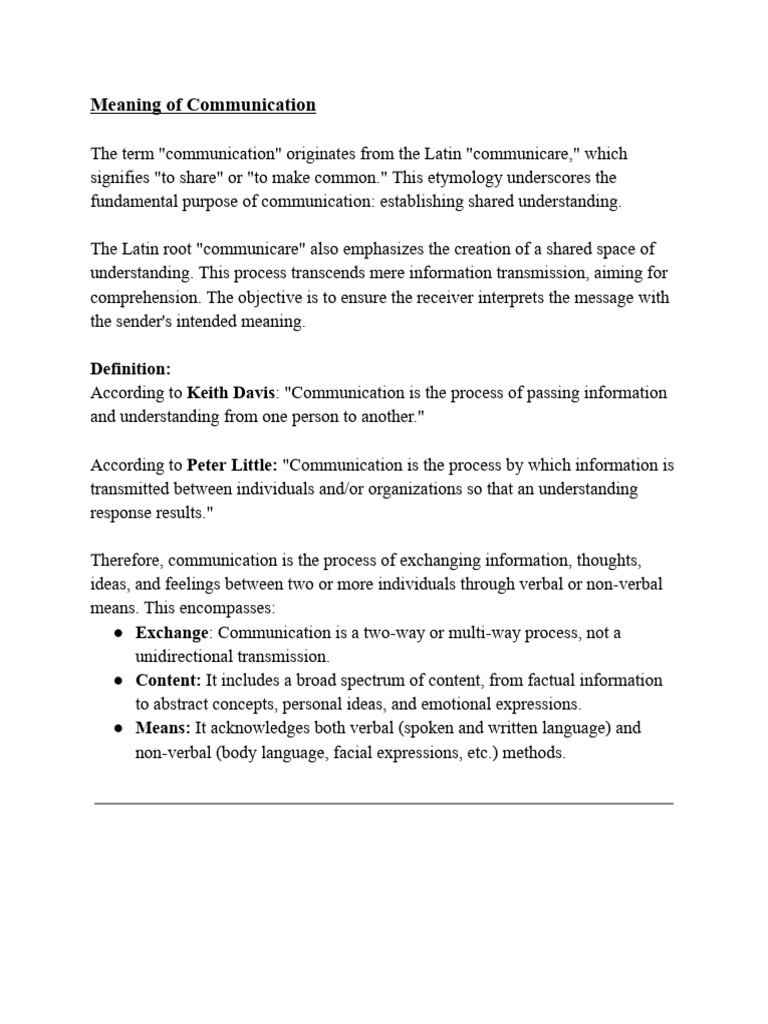 Meaning of Communication

The term "communication" originates from the Latin "communicare," which signifies "to share" or "to make common." This etymology underscores the fundamental purpose of communication: establishing shared understanding.

The Latin root "communicare" also emphasizes the creation of a shared space of understanding. This process transcends mere information transmission, aiming for comprehension. The objective is to ensure the receiver interprets the message with the sender's intended meaning.

Definition:
According to Keith Davis: "Communication is the process of passing information and understanding from one person to another."

According to Peter Little: "Communication is the process by which information is transmitted between individuals and/or organizations so that an understanding response results."

Therefore, communication is the process of exchanging information, thoughts, ideas, and feelings between two or more individuals through verbal or non-verbal means. This encompasses:

● Exchange: Communication is a two-way or multi-way process, not a unidirectional transmission.
● Content: It includes a broad spectrum of content, from factual information to abstract concepts, personal ideas, and emotional expressions.
● Means: It acknowledges both verbal (spoken and written language) and non-verbal (body language, facial expressions, etc.) methods.